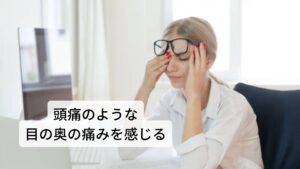 頭痛のような
目の奥の痛みを感じる